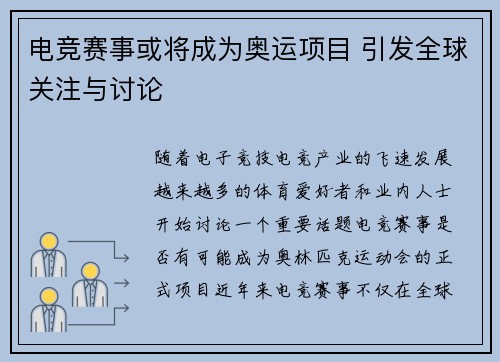 电竞赛事或将成为奥运项目 引发全球关注与讨论

随着电子竞技电竞产业的飞速发展越来越多的体育爱好者和业内人士开始讨论一个重要话题电竞赛事是否有可能成为奥林匹克运动会的正式项目近年来电竞赛事不仅在全球